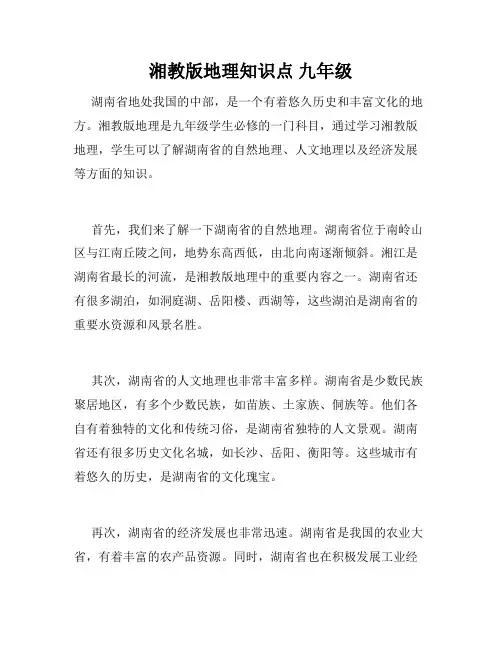 湘教版地理知识点 九年级

湖南省地处我国的中部，是一个有着悠久历史和丰富文化的地方。湘教版地理是九年级学生必修的一门科目，通过学习湘教版地理，学生可以了解湖南省的自然地理、人文地理以及经济发展等方面的知识。

首先，我们来了解一下湖南省的自然地理。湖南省位于南岭山区与江南丘陵之间，地势东高西低，由北向南逐渐倾斜。湘江是湖南省最长的河流，是湘教版地理中的重要内容之一。湖南省还有很多湖泊，如洞庭湖、岳阳楼、西湖等，这些湖泊是湖南省的重要水资源和风景名胜。

其次，湖南省的人文地理也非常丰富多样。湖南省是少数民族聚居地区，有多个少数民族，如苗族、土家族、侗族等。他们各自有着独特的文化和传统习俗，是湖南省独特的人文景观。湖南省还有很多历史文化名城，如长沙、岳阳、衡阳等。这些城市有着悠久的历史，是湖南省的文化瑰宝。

再次，湖南省的经济发展也非常迅速。湖南省是我国的农业大省，有着丰富的农产品资源。同时，湖南省也在积极发展工业经